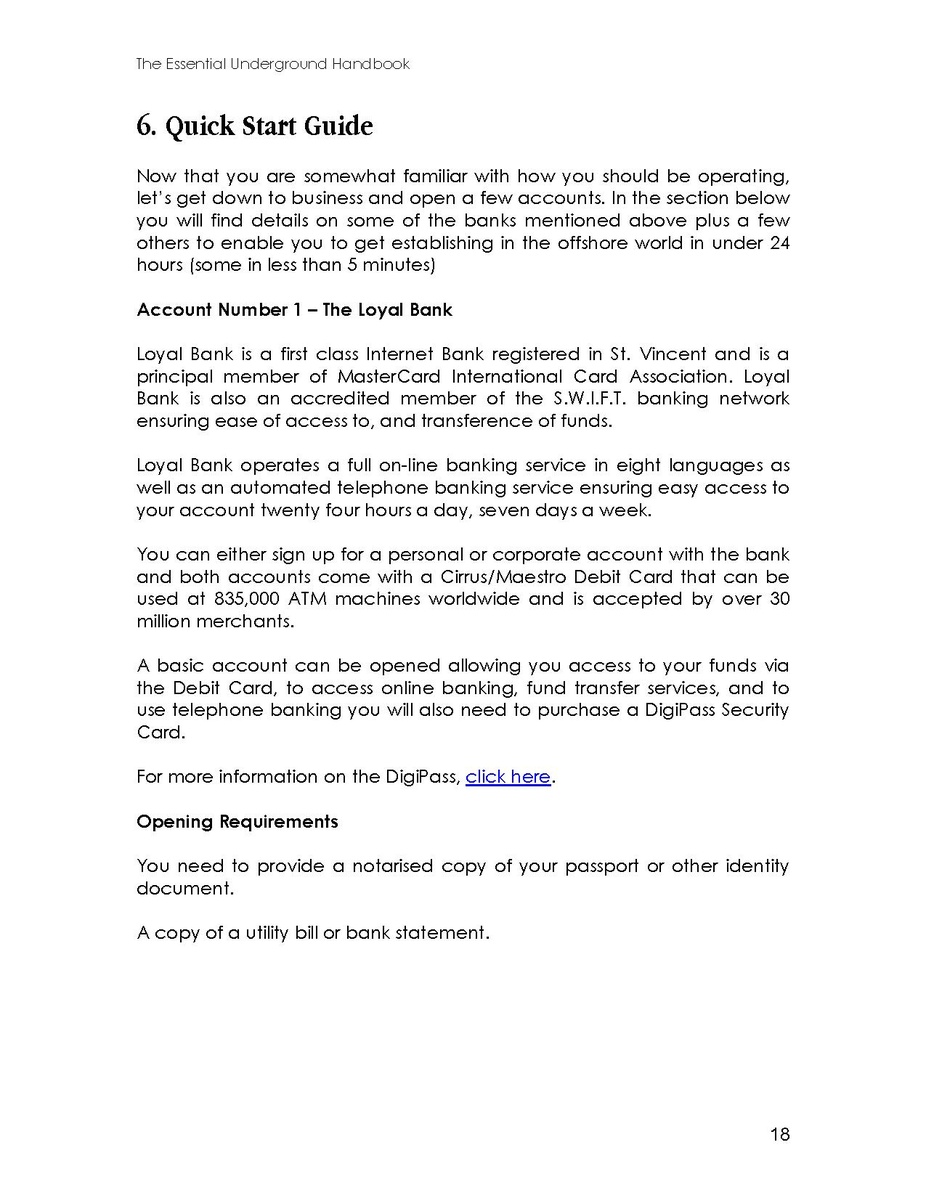 The Essential Underground Handbook

6. Quick Start Guide

Now that you are somewhat familiar with how you should be operating, let's get down to business and open a few accounts. In the section below you will find details on some of the banks mentioned above plus a few others to enable you to get establishing in the offshore world in under 24 hours (some in less than 5 minutes)

Account Number 1 – The Loyal Bank

Loyal Bank is a first class Internet Bank registered in St. Vincent and is a principal member of MasterCard International Card Association. Loyal Bank is also an accredited member of the S.W.I.F.T. banking network ensuring ease of access to, and transference of funds.

Loyal Bank operates a full on-line banking service in eight languages as well as an automated telephone banking service ensuring easy access to your account twenty four hours a day, seven days a week.

You can either sign up for a personal or corporate account with the bank and both accounts come with a Cirrus/Maestro Debit Card that can be used at 835,000 ATM machines worldwide and is accepted by over 30 million merchants.

A basic account can be opened allowing you access to your funds via the Debit Card, to access online banking, fund transfer services, and to use telephone banking you will also need to purchase a DigiPass Security Card.

For more information on the DigiPass, click here.

Opening Requirements

You need to provide a notarised copy of your passport or other identity document.

A copy of a utility bill or bank statement.

18